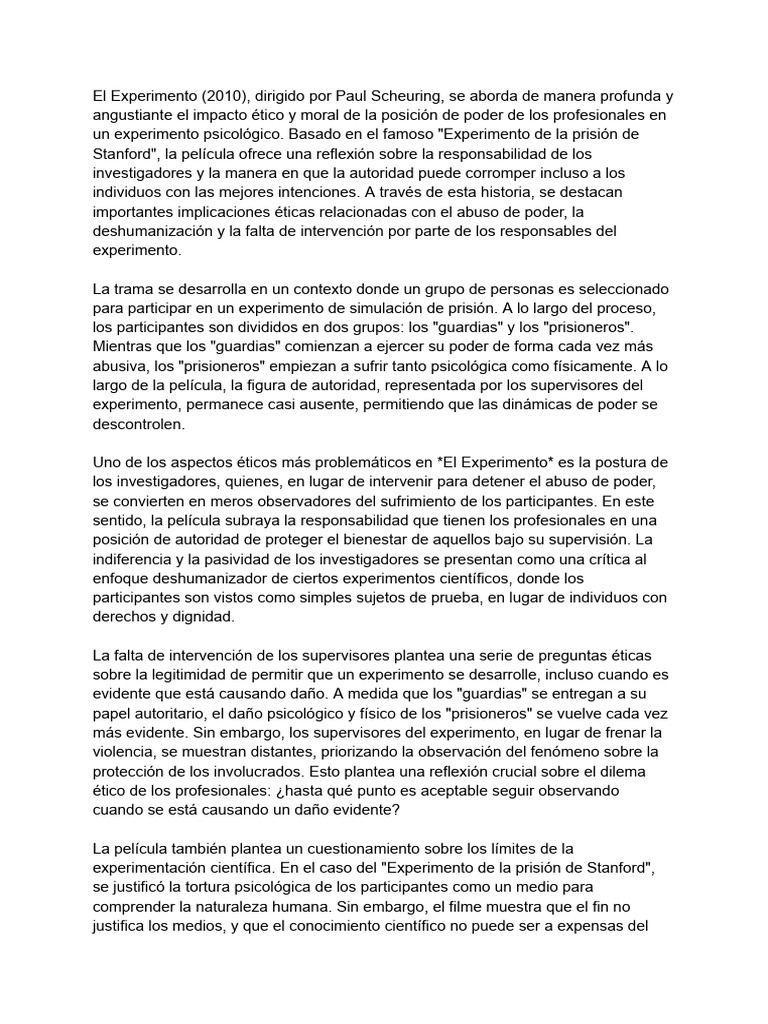 El Experimento (2010), dirigido por Paul Scheuring, se aborda de manera profunda y angustiante el impacto ético y moral de la posición de poder de los profesionales en un experimento psicológico. Basado en el famoso "Experimento de la prisión de Stanford", la película ofrece una reflexión sobre la responsabilidad de los investigadores y la manera en que la autoridad puede corromper incluso a los individuos con las mejores intenciones. A través de esta historia, se destacan importantes implicaciones éticas relacionadas con el abuso de poder, la deshumanización y la falta de intervención por parte de los responsables del experimento.

La trama se desarrolla en un contexto donde un grupo de personas es seleccionado para participar en un experimento de simulación de prisión. A lo largo del proceso, los participantes son divididos en dos grupos: los "guardias" y los "prisioneros". Mientras que los "guardias" comienzan a ejercer su poder de forma cada vez más abusiva, los "prisioneros" empiezan a sufrir tanto psicológica como físicamente. A lo largo de la película, la figura de autoridad, representada por los supervisores del experimento, permanece casi ausente, permitiendo que las dinámicas de poder se descontrolen.

Uno de los aspectos éticos más problemáticos en *El Experimento* es la postura de los investigadores, quienes, en lugar de intervenir para detener el abuso de poder, se convierten en meros observadores del sufrimiento de los participantes. En este sentido, la película subraya la responsabilidad que tienen los profesionales en una posición de autoridad de proteger el bienestar de aquellos bajo su supervisión. La indiferencia y la pasividad de los investigadores se presentan como una crítica al enfoque deshumanizador de ciertos experimentos científicos, donde los participantes son vistos como simples sujetos de prueba, en lugar de individuos con derechos y dignidad.

La falta de intervención de los supervisores plantea una serie de preguntas éticas sobre la legitimidad de permitir que un experimento se desarrolle, incluso cuando es evidente que está causando daño. A medida que los "guardias" se entregan a su papel autoritario, el daño psicológico y físico de los "prisioneros" se vuelve cada vez más evidente. Sin embargo, los supervisores del experimento, en lugar de frenar la violencia, se muestran distantes, priorizando la observación del fenómeno sobre la protección de los involucrados. Esto plantea una reflexión crucial sobre el dilema ético de los profesionales: ¿hasta qué punto es aceptable seguir observando cuando se está causando un daño evidente?

La película también plantea un cuestionamiento sobre los límites de la experimentación científica. En el caso del "Experimento de la prisión de Stanford", se justificó la tortura psicológica de los participantes como un medio para comprender la naturaleza humana. Sin embargo, el filme muestra que el fin no justifica los medios, y que el conocimiento científico no puede ser a expensas del